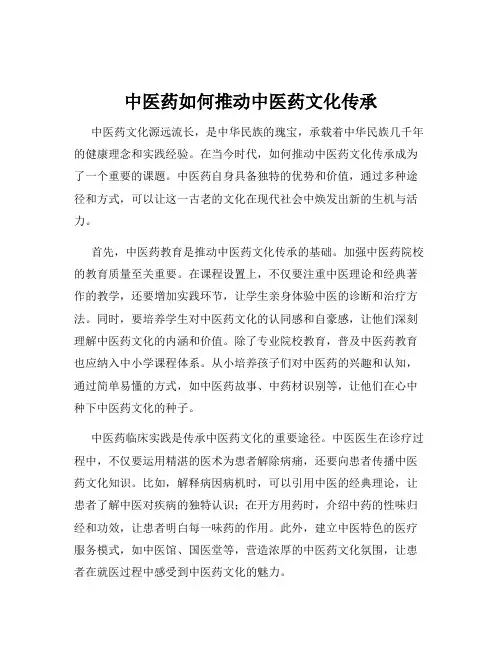 中医药如何推动中医药文化传承

中医药文化源远流长，是中华民族的瑰宝，承载着中华民族几千年的健康理念和实践经验。在当今时代，如何推动中医药文化传承成为了一个重要的课题。中医药自身具备独特的优势和价值，通过多种途径和方式，可以让这一古老的文化在现代社会中焕发出新的生机与活力。

首先，中医药教育是推动中医药文化传承的基础。加强中医药院校的教育质量至关重要。在课程设置上，不仅要注重中医理论和经典著作的教学，还要增加实践环节，让学生亲身体验中医的诊断和治疗方法。同时，要培养学生对中医药文化的认同感和自豪感，让他们深刻理解中医药文化的内涵和价值。除了专业院校教育，普及中医药教育也应纳入中小学课程体系。从小培养孩子们对中医药的兴趣和认知，通过简单易懂的方式，如中医药故事、中药材识别等，让他们在心中种下中医药文化的种子。

中医药临床实践是传承中医药文化的重要途径。中医医生在诊疗过程中，不仅要运用精湛的医术为患者解除病痛，还要向患者传播中医药文化知识。比如，解释病因病机时，可以引用中医的经典理论，让患者了解中医对疾病的独特认识；在开方用药时，介绍中药的性味归经和功效，让患者明白每一味药的作用。此外，建立中医特色的医疗服务模式，如中医馆、国医堂等，营造浓厚的中医药文化氛围，让患者在就医过程中感受到中医药文化的魅力。